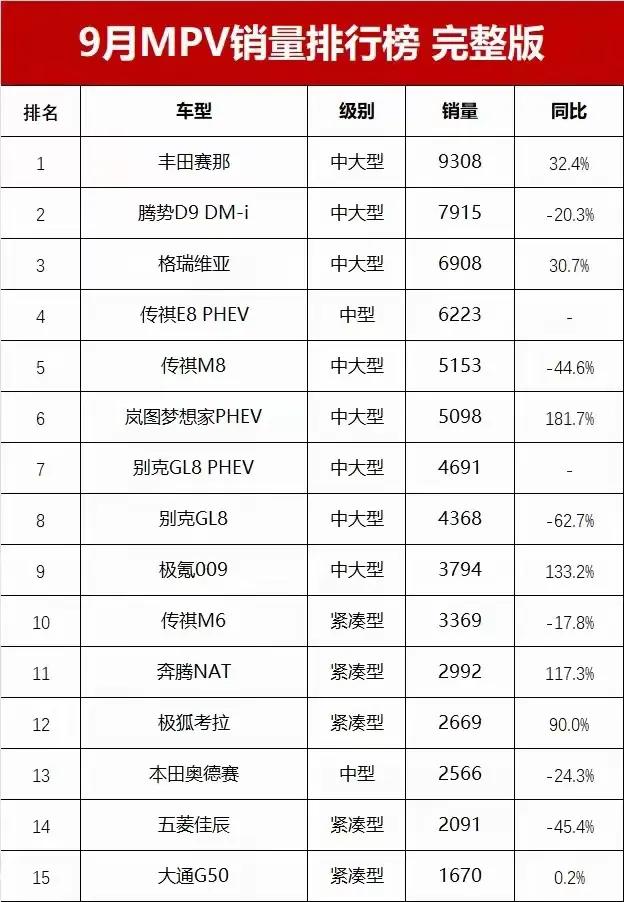 9月MPV销量排行榜 完整版

| 排名 | 车型 | 级别 | 销量 | 同比 |
|---|---|---|---|---|
| 1 | 丰田赛那 | 中大型 | 9308 | 32.4% |
| 2 | 腾势D9 DM-i | 中大型 | 7915 | -20.3% |
| 3 | 格瑞维亚 | 中大型 | 6908 | 30.7% |
| 4 | 传祺E8 PHEV | 中型 | 6223 | - |
| 5 | 传祺M8 | 中大型 | 5153 | -44.6% |
| 6 | 岚图梦想家PHEV | 中大型 | 5098 | 181.7% |
| 7 | 别克GL8 PHEV | 中大型 | 4691 | - |
| 8 | 别克GL8 | 中大型 | 4368 | -62.7% |
| 9 | 极氪009 | 中大型 | 3794 | 133.2% |
| 10 | 传祺M6 | 紧凑型 | 3369 | -17.8% |
| 11 | 奔腾NAT | 紧凑型 | 2992 | 117.3% |
| 12 | 极狐考拉 | 紧凑型 | 2669 | 90.0% |
| 13 | 本田奥德赛 | 中型 | 2566 | -24.3% |
| 14 | 五菱佳辰 | 紧凑型 | 2091 | -45.4% |
| 15 | 大通G50 | 紧凑型 | 1670 | 0.2% |